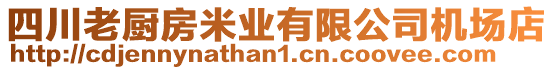 四川老厨房米业有限公司机场店
http://cdjennynathan1.cn.coovee.com